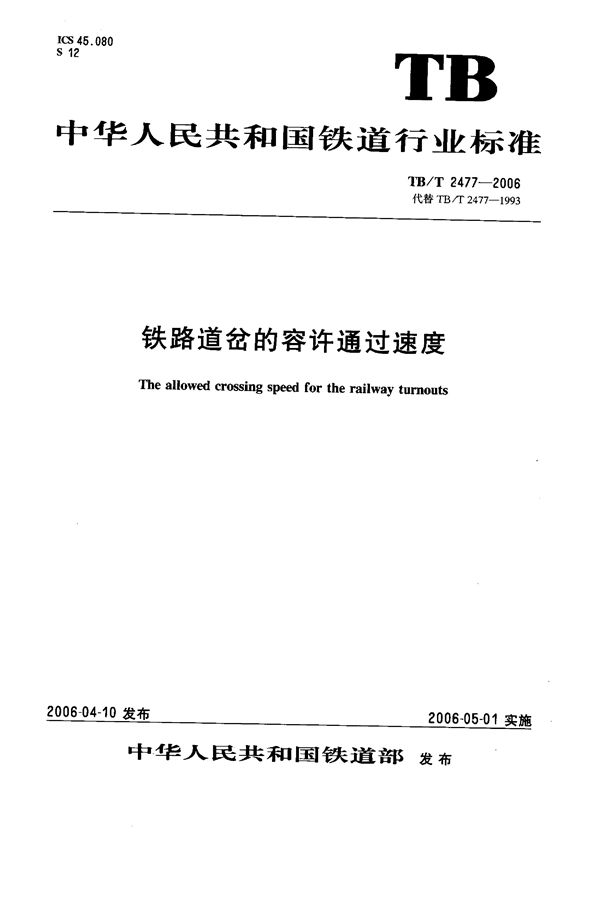 ICS 45.080
S 12

TB

中华人民共和国铁道行业标准

TB/T 2477—2006
代替 TB/T 2477—1993

铁路道岔的容许通过速度

The allowed crossing speed for the railway turnouts

2006-04-10 发布

2006-05-01 实施

中华人民共和国铁道部 发布